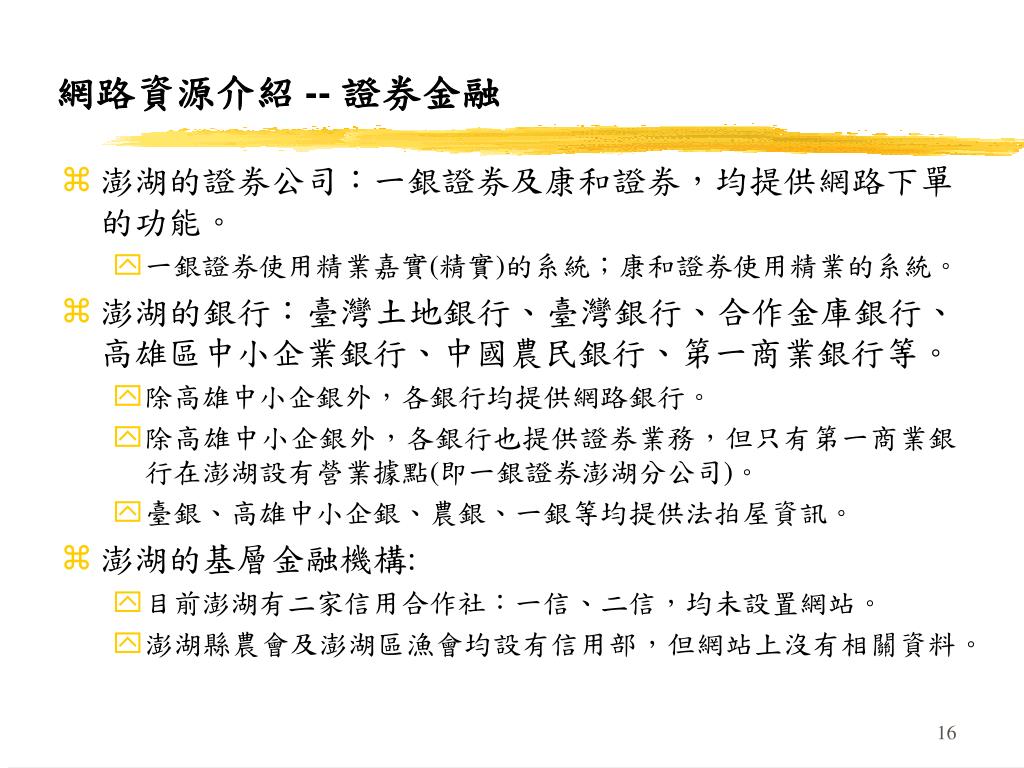 網路資源介紹 -- 證券金融

澎湖的證券公司：一銀證券及康和證券，均提供網路下單的功能。

一銀證券使用精業嘉實(精實)的系統；康和證券使用精業的系統。

澎湖的銀行：臺灣土地銀行、臺灣銀行、合作金庫銀行、高雄區中小企業銀行、中國農民銀行、第一商業銀行等。

除高雄中小企銀外，各銀行均提供網路銀行。

除高雄中小企銀外，各銀行也提供證券業務，但只有第一商業銀行在澎湖設有營業據點(即一銀證券澎湖分公司)。

臺銀、高雄中小企銀、農銀、一銀等均提供法拍屋資訊。

澎湖的基層金融機構:

目前澎湖有二家信用合作社：一信、二信，均未設置網站。

澎湖縣農會及澎湖區漁會均設有信用部，但網站上沒有相關資料。

16